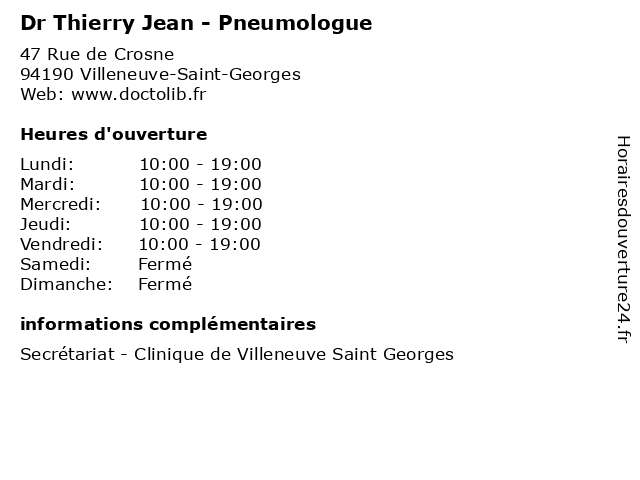 Dr Thierry Jean - Pneumologue

47 Rue de Crosne
94190 Villeneuve-Saint-Georges
Web: www.doctolib.fr

Heures d'ouverture

Lundi: 10:00 - 19:00
Mardi: 10:00 - 19:00
Mercredi: 10:00 - 19:00
Jeudi: 10:00 - 19:00
Vendredi: 10:00 - 19:00
Samedi: Fermé
Dimanche: Fermé

informations complémentaires

Secrétariat - Clinique de Villeneuve Saint Georges

Horairesdouverture24.fr